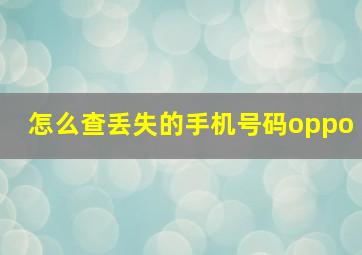 怎么查丢失的手机号码oppo